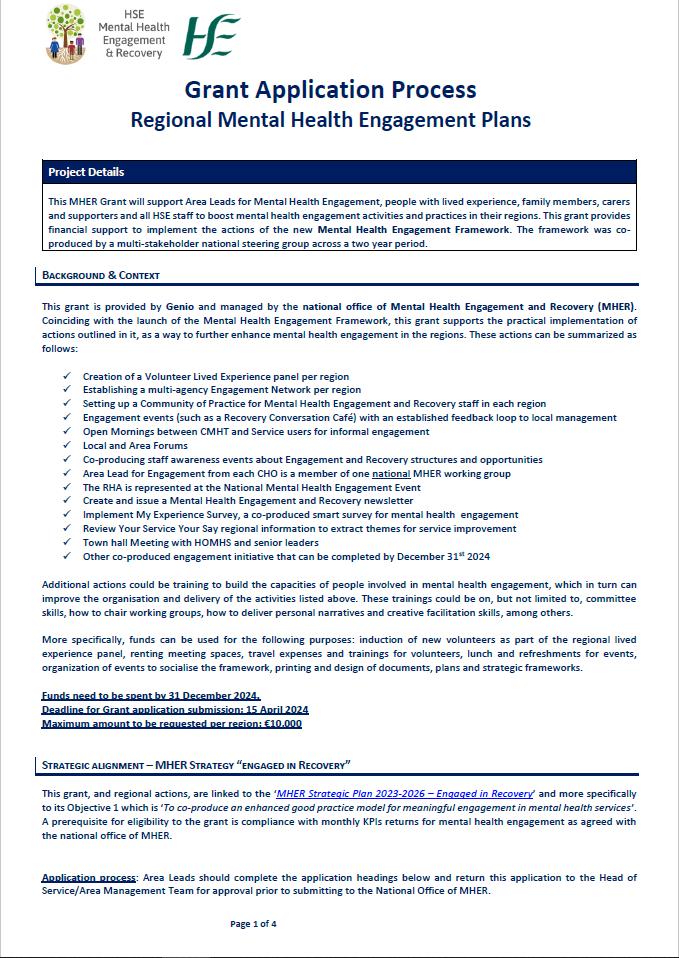 HSE
Mental Health
Engagement
& Recovery

HSE

Grant Application Process
Regional Mental Health Engagement Plans

Project Details

This MHER Grant will support Area Leads for Mental Health Engagement, people with lived experience, family members, carers and supporters and all HSE staff to boost mental health engagement activities and practices in their regions. This grant provides financial support to implement the actions of the new Mental Health Engagement Framework. The framework was co-produced by a multi-stakeholder national steering group across a two year period.

BACKGROUND & CONTEXT

This grant is provided by Genio and managed by the national office of Mental Health Engagement and Recovery (MHER). Coinciding with the launch of the Mental Health Engagement Framework, this grant supports the practical implementation of actions outlined in it, as a way to further enhance mental health engagement in the regions. These actions can be summarized as follows:

✓ Creation of a Volunteer Lived Experience panel per region
✓ Establishing a multi-agency Engagement Network per region
✓ Setting up a Community of Practice for Mental Health Engagement and Recovery staff in each region
✓ Engagement events (such as a Recovery Conversation Café) with an established feedback loop to local management
✓ Open Mornings between CMHT and Service users for informal engagement
✓ Local and Area Forums
✓ Co-producing staff awareness events about Engagement and Recovery structures and opportunities
✓ Area Lead for Engagement from each CHO is a member of one national MHER working group
✓ The RHA is represented at the National Mental Health Engagement Event
✓ Create and issue a Mental Health Engagement and Recovery newsletter
✓ Implement My Experience Survey, a co-produced smart survey for mental health engagement
✓ Review Your Service Your Say regional information to extract themes for service improvement
✓ Town hall Meeting with HOMHS and senior leaders
✓ Other co-produced engagement initiative that can be completed by December 31$^{st}$ 2024

Additional actions could be training to build the capacities of people involved in mental health engagement, which in turn can improve the organisation and delivery of the activities listed above. These trainings could be on, but not limited to, committee skills, how to chair working groups, how to deliver personal narratives and creative facilitation skills, among others.

More specifically, funds can be used for the following purposes: induction of new volunteers as part of the regional lived experience panel, renting meeting spaces, travel expenses and trainings for volunteers, lunch and refreshments for events, organization of events to socialise the framework, printing and design of documents, plans and strategic frameworks.

Funds need to be spent by 31 December 2024.
Deadline for Grant application submission: 15 April 2024
Maximum amount to be requested per region: €10,000

STRATEGIC ALIGNMENT – MHER STRATEGY "ENGAGED IN RECOVERY"

This grant, and regional actions, are linked to the 'MHER Strategic Plan 2023-2026 – Engaged in Recovery' and more specifically to its Objective 1 which is 'To co-produce an enhanced good practice model for meaningful engagement in mental health services'. A prerequisite for eligibility to the grant is compliance with monthly KPIs returns for mental health engagement as agreed with the national office of MHER.

Application process: Area Leads should complete the application headings below and return this application to the Head of Service/Area Management Team for approval prior to submitting to the National Office of MHER.

Page 1 of 4